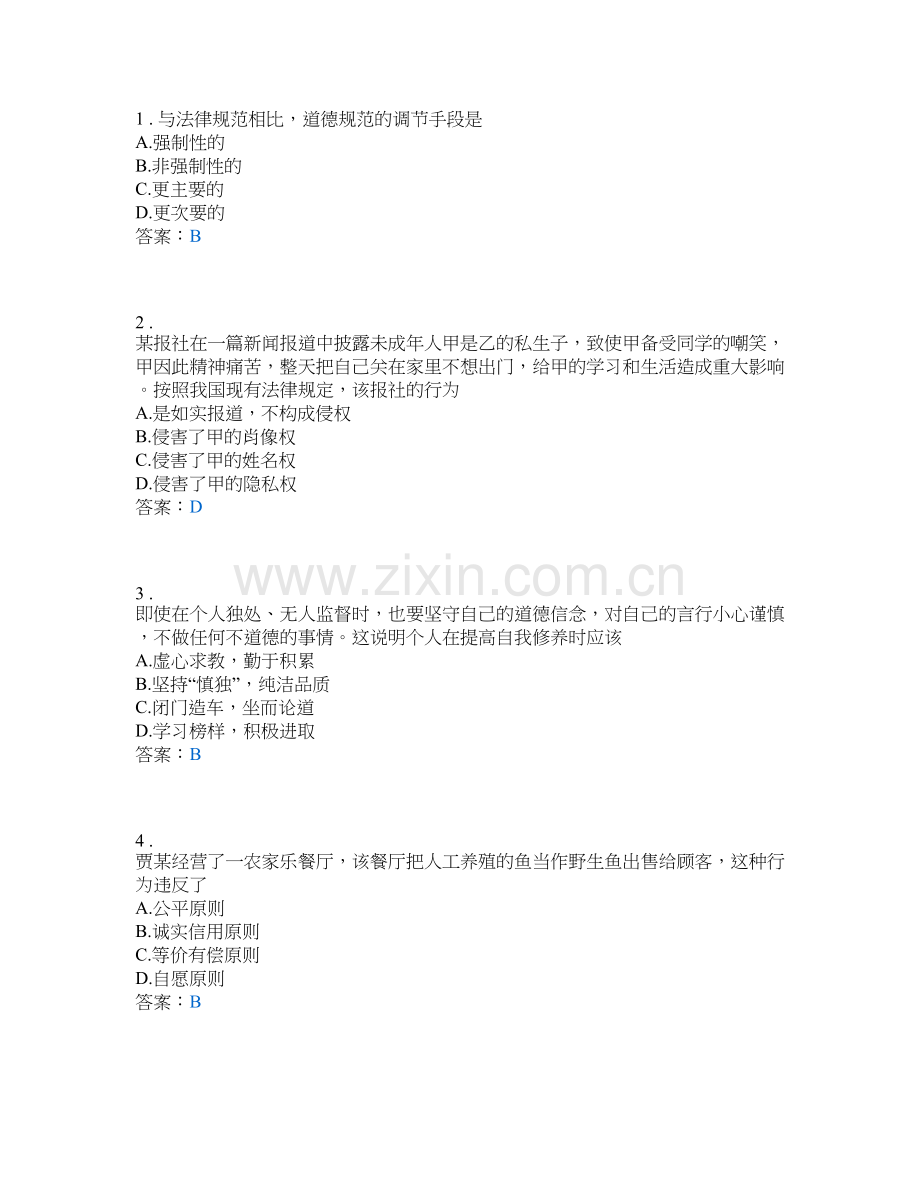 1 . 与法律规范相比，道德规范的调节手段是
A.强制性的
B.非强制性的
C.更主要的
D.更次要的
答案：B

2 .
某报社在一篇新闻报道中披露未成年人甲是乙的私生子，致使甲备受同学的嘲笑，甲因此精神痛苦，整天把自己关在家里不想出门，给甲的学习和生活造成重大影响。按照我国现有法律规定，该报社的行为
A.是如实报道，不构成侵权
B.侵害了甲的肖像权
C.侵害了甲的姓名权
D.侵害了甲的隐私权
答案：D

www.zixin.com.cn

3 .
即使在个人独处、无人监督时，也要坚守自己的道德信念，对自己的言行小心谨慎，不做任何不道德的事情。这说明个人在提高自我修养时应该
A.虚心求教，勤于积累
B.坚持“慎独”，纯洁品质
C.闭门造车，坐而论道
D.学习榜样，积极进取
答案：B

4 .
贾某经营了一农家乐餐厅，该餐厅把人工养殖的鱼当作野生鱼出售给顾客，这种行为违反了
A.公平原则
B.诚实信用原则
C.等价有偿原则
D.自愿原则
答案：B